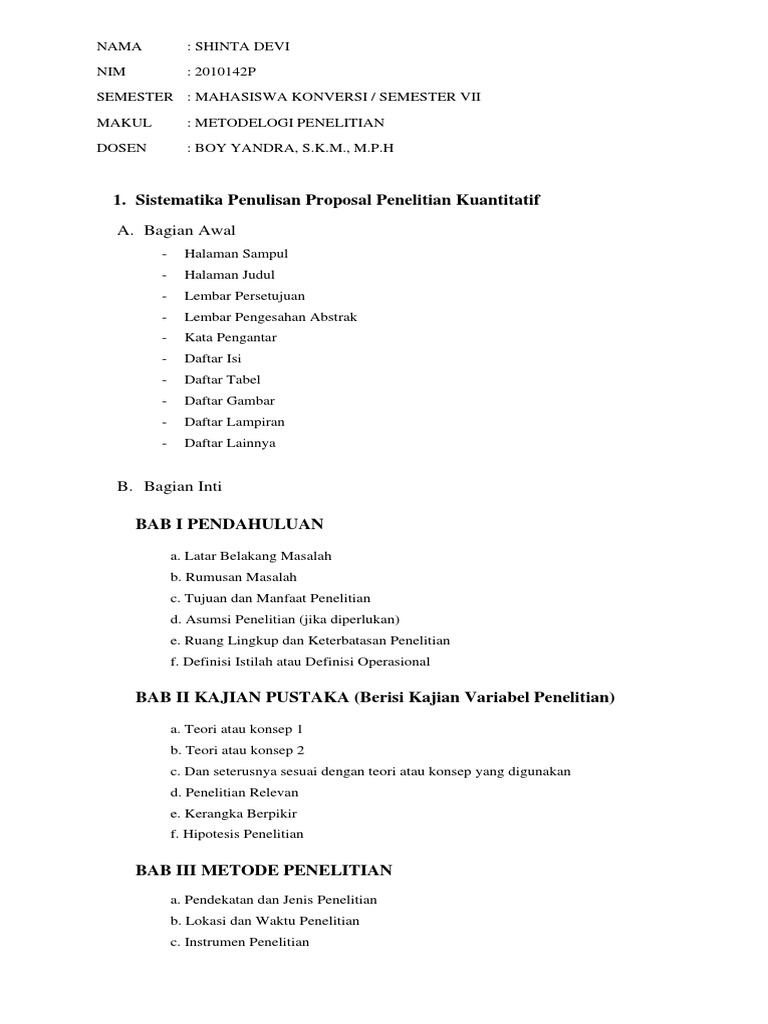 NAMA : SHINTA DEVI
NIM : 2010142P
SEMESTER : MAHASISWA KONVERSI / SEMESTER VII
MAKUL : METODELOGI PENELITIAN
DOSEN : BOY YANDRA, S.K.M., M.P.H

1. Sistematika Penulisan Proposal Penelitian Kuantitatif

A. Bagian Awal

- Halaman Sampul
- Halaman Judul
- Lembar Persetujuan
- Lembar Pengesahan Abstrak
- Kata Pengantar
- Daftar Isi
- Daftar Tabel
- Daftar Gambar
- Daftar Lampiran
- Daftar Lainnya

B. Bagian Inti

BAB I PENDAHULUAN

a. Latar Belakang Masalah
b. Rumusan Masalah
c. Tujuan dan Manfaat Penelitian
d. Asumsi Penelitian (jika diperlukan)
e. Ruang Lingkup dan Keterbatasan Penelitian
f. Definisi Istilah atau Definisi Operasional

BAB II KAJIAN PUSTAKA (Berisi Kajian Variabel Penelitian)

a. Teori atau konsep 1
b. Teori atau konsep 2
c. Dan seterusnya sesuai dengan teori atau konsep yang digunakan
d. Penelitian Relevan
e. Kerangka Berpikir
f. Hipotesis Penelitian

BAB III METODE PENELITIAN

a. Pendekatan dan Jenis Penelitian
b. Lokasi dan Waktu Penelitian
c. Instrumen Penelitian